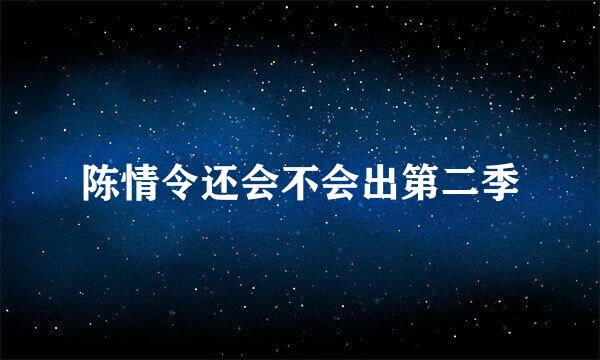 陈情令还会不会出第二季